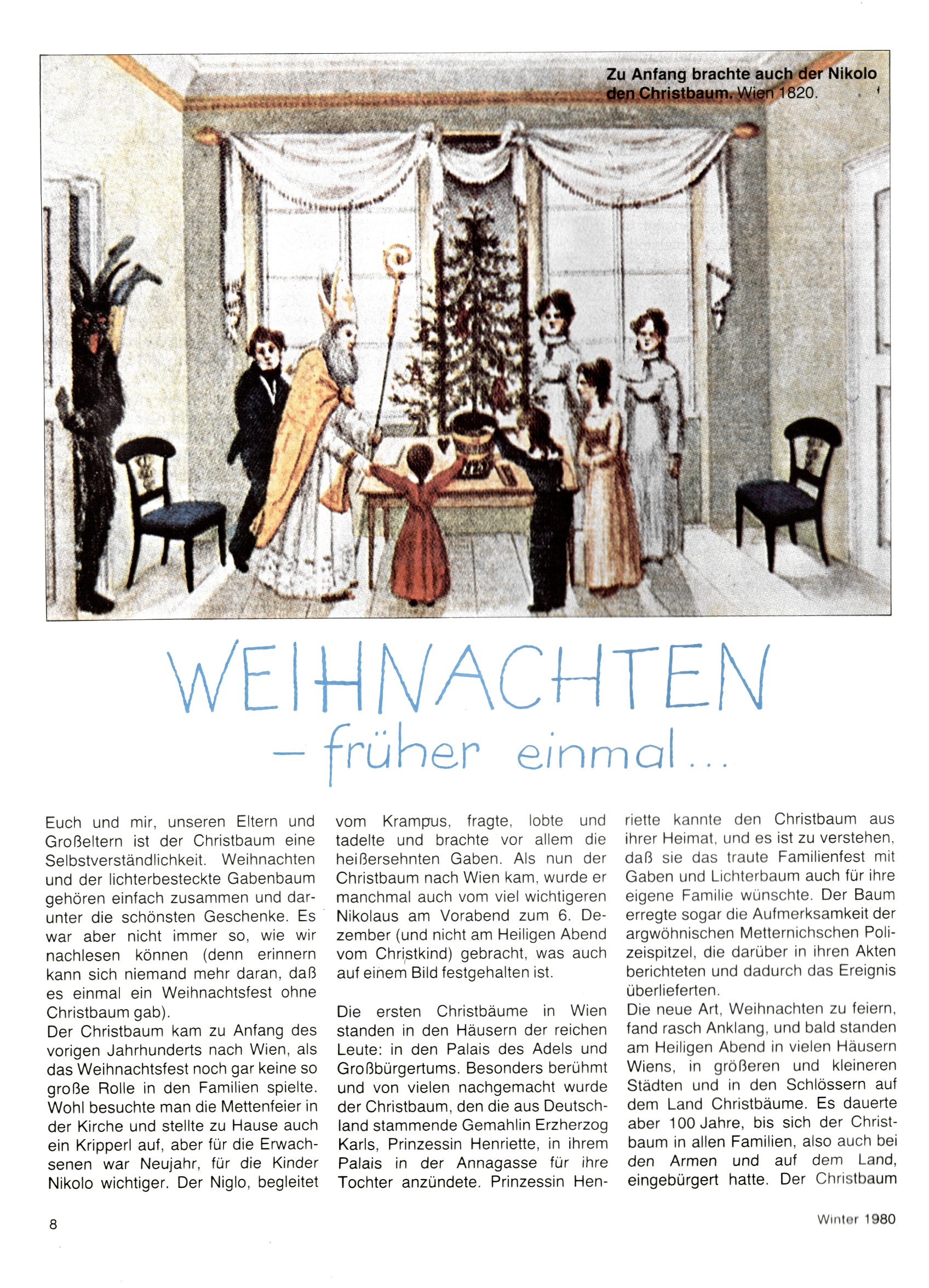 Zu Anfang brachte auch der Nikolo den Christbaum. Wien 1820.

WEIHNACHTEN
– früher einmal...

Euch und mir, unseren Eltern und Großeltern ist der Christbaum eine Selbstverständlichkeit. Weihnachten und der lichterbesteckte Gabenbaum gehören einfach zusammen und darunter die schönsten Geschenke. Es war aber nicht immer so, wie wir nachlesen können (denn erinnern kann sich niemand mehr daran, daß es einmal ein Weihnachtsfest ohne Christbaum gab).
Der Christbaum kam zu Anfang des vorigen Jahrhunderts nach Wien, als das Weihnachtsfest noch gar keine so große Rolle in den Familien spielte. Wohl besuchte man die Mettenfeier in der Kirche und stellte zu Hause auch ein Kripperl auf, aber für die Erwachsenen war Neujahr, für die Kinder Nikolo wichtiger. Der Niglo, begleitet vom Krampus, fragte, lobte und tadelte und brachte vor allem die heißersehnten Gaben. Als nun der Christbaum nach Wien kam, wurde er manchmal auch vom viel wichtigeren Nikolaus am Vorabend zum 6. Dezember (und nicht am Heiligen Abend vom Christkind) gebracht, was auch auf einem Bild festgehalten ist.

Die ersten Christbäume in Wien standen in den Häusern der reichen Leute: in den Palais des Adels und Großbürgertums. Besonders berühmt und von vielen nachgemacht wurde der Christbaum, den die aus Deutschland stammende Gemahlin Erzherzog Karls, Prinzessin Henriette, in ihrem Palais in der Annagasse für ihre Tochter anzündete. Prinzessin Henriette kannte den Christbaum aus ihrer Heimat, und es ist zu verstehen, daß sie das traute Familienfest mit Gaben und Lichterbaum auch für ihre eigene Familie wünschte. Der Baum erregte sogar die Aufmerksamkeit der argwöhnischen Metternichschen Polizeispitzel, die darüber in ihren Akten berichteten und dadurch das Ereignis überlieferten.
Die neue Art, Weihnachten zu feiern, fand rasch Anklang, und bald standen am Heiligen Abend in vielen Häusern Wiens, in größeren und kleineren Städten und in den Schlössern auf dem Land Christbäume. Es dauerte aber 100 Jahre, bis sich der Christbaum in allen Familien, also auch bei den Armen und auf dem Land, eingebürgert hatte. Der Christbaum

8

Winter 1980